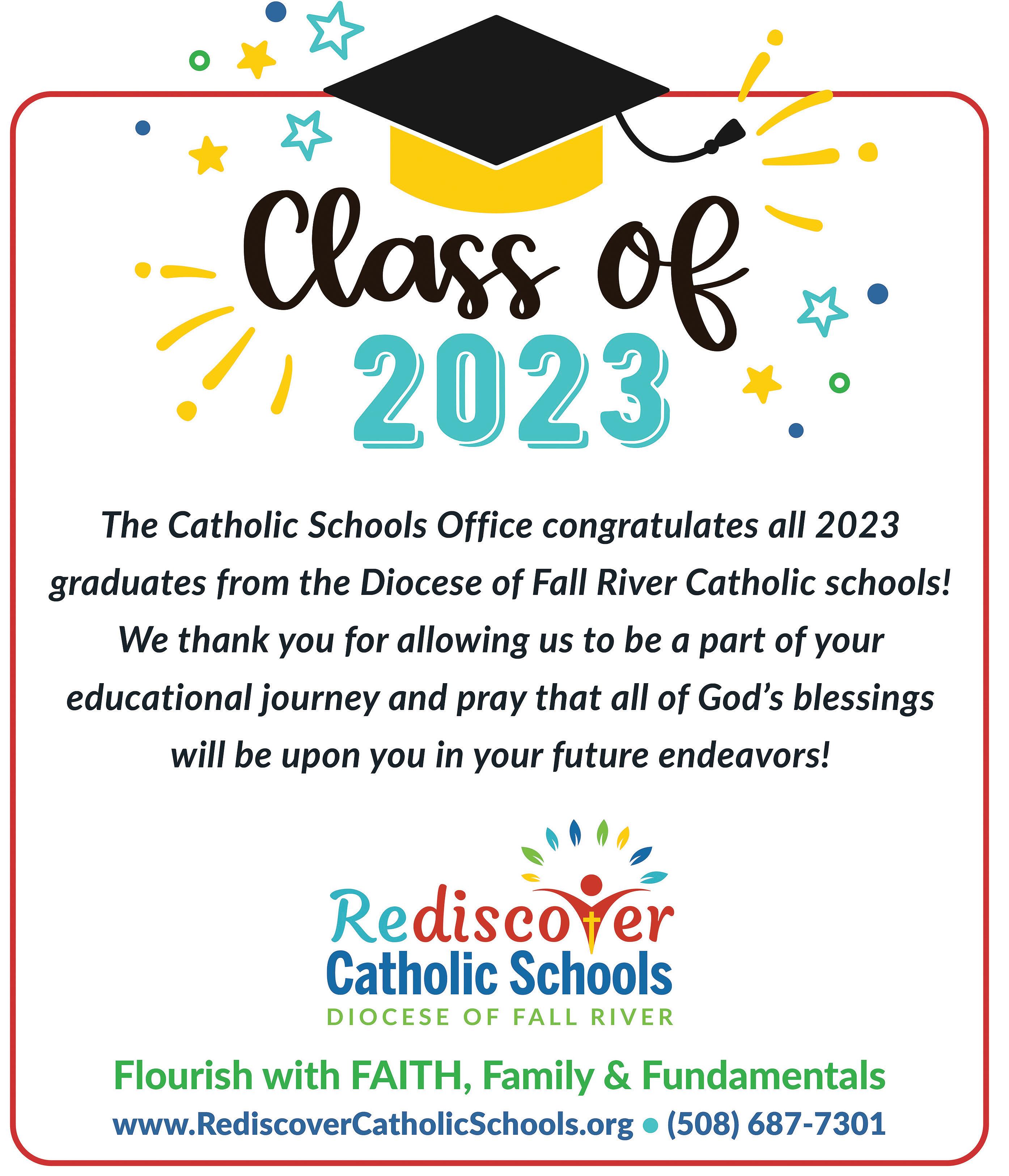 Class of
2023

The Catholic Schools Office congratulates all 2023 graduates from the Diocese of Fall River Catholic schools! We thank you for allowing us to be a part of your educational journey and pray that all of God's blessings will be upon you in your future endeavors!

Rediscover
Catholic Schools
DIOCESE OF FALL RIVER

Flourish with FAITH, Family & Fundamentals

www.RediscoverCatholicSchools.org • (508) 687-7301